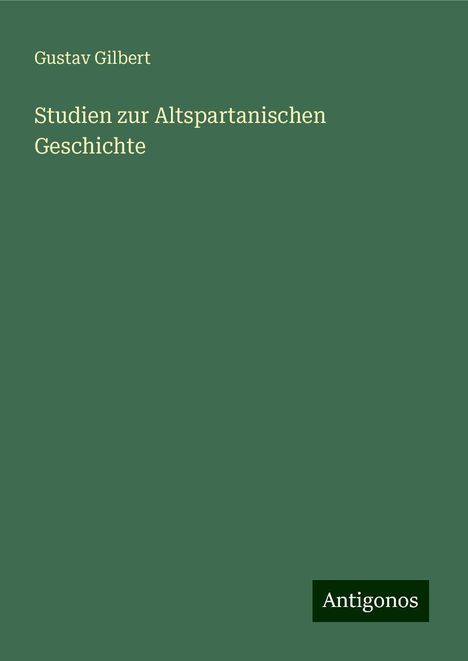 Gustav Gilbert

Studien zur Altspartanischen Geschichte

Antigonos